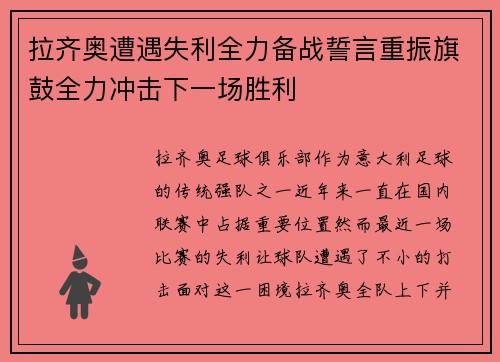 拉齐奥遭遇失利全力备战誓言重振旗鼓全力冲击下一场胜利

拉齐奥足球俱乐部作为意大利足球的传统强队之一近年来一直在国内联赛中占据重要位置然而最近一场比赛的失利让球队遭遇了不小的打击面对这一困境拉齐奥全队上下并